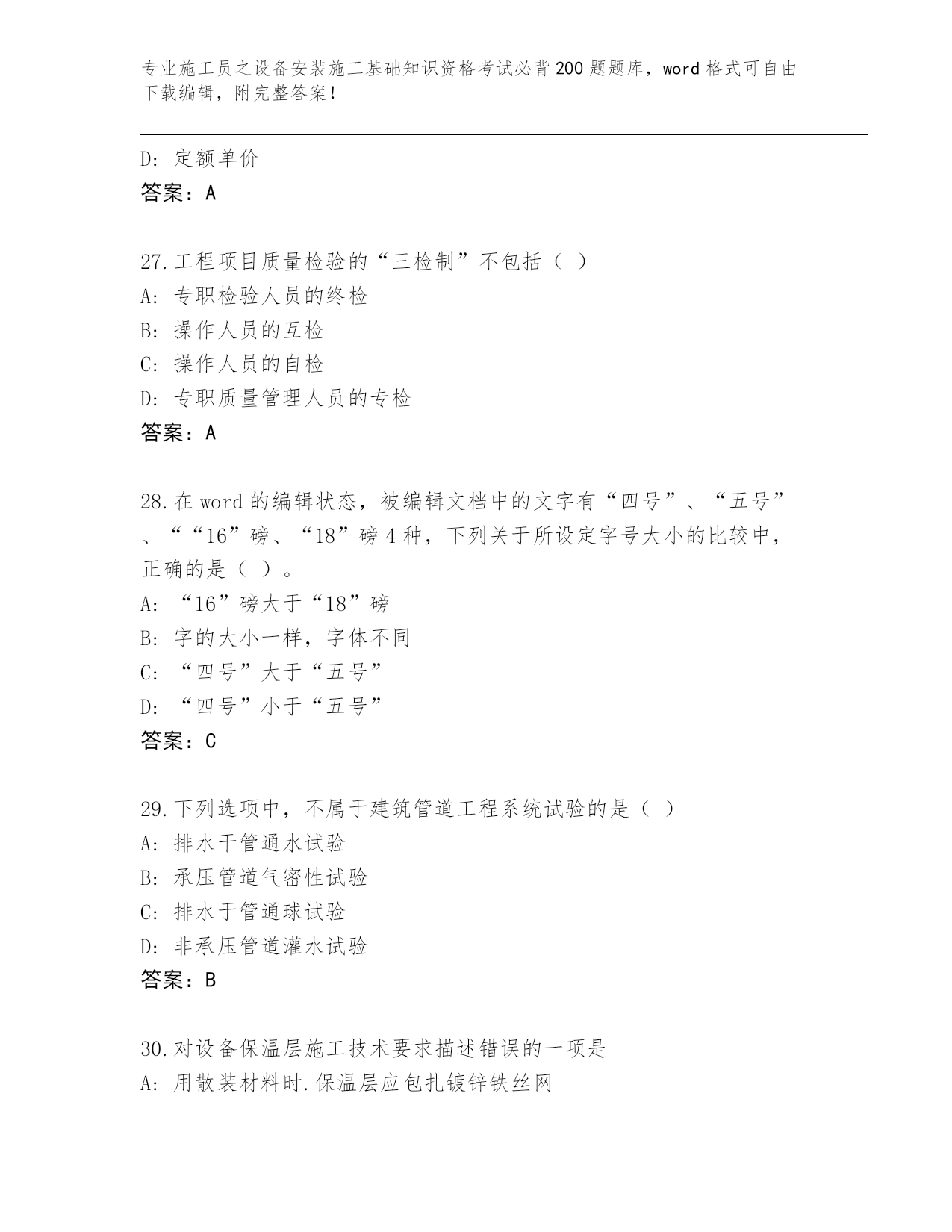 专业施工员之设备安装施工基础知识资格考试必背200题题库，word格式可自由下载编辑，附完整答案！

D: 定额单价
答案：A

27.工程项目质量检验的“三检制”不包括（ ）
A: 专职检验人员的终检
B: 操作人员的互检
C: 操作人员的自检
D: 专职质量管理人员的专检
答案：A

28.在word的编辑状态，被编辑文档中的文字有“四号”、“五号”、““16”磅、“18”磅4种，下列关于所设定字号大小的比较中，正确的是（ ）。
A: “16”磅大于“18”磅
B: 字的大小一样，字体不同
C: “四号”大于“五号”
D: “四号”小于“五号”
答案：C

29.下列选项中，不属于建筑管道工程系统试验的是（ ）
A: 排水干管通水试验
B: 承压管道气密性试验
C: 排水于管通球试验
D: 非承压管道灌水试验
答案：B

30.对设备保温层施工技术要求描述错误的一项是
A: 用散装材料时.保温层应包扎镀锌铁丝网